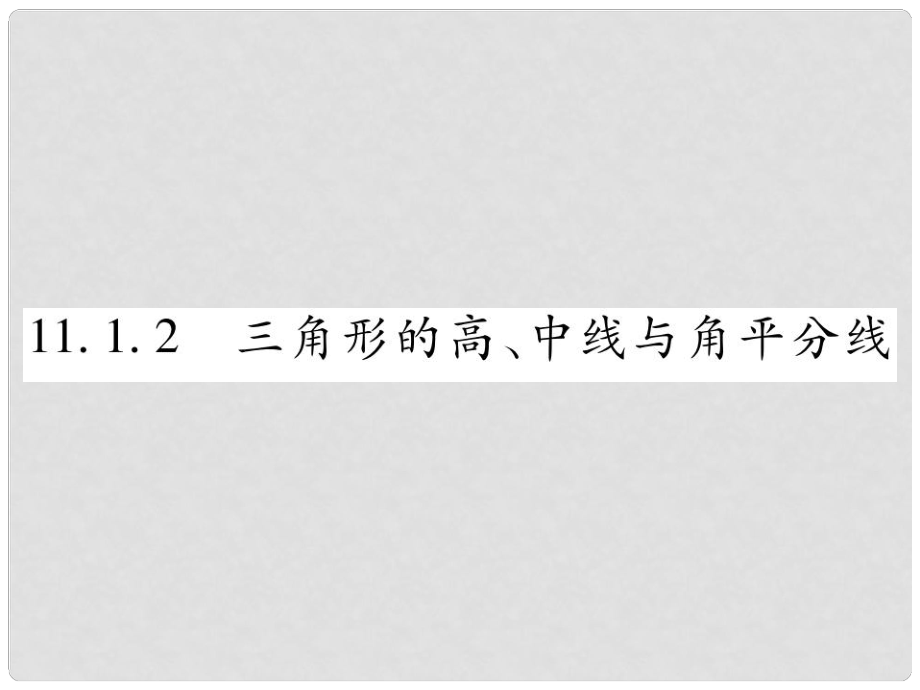 11.1.2　三角形的高、中线与角平分线